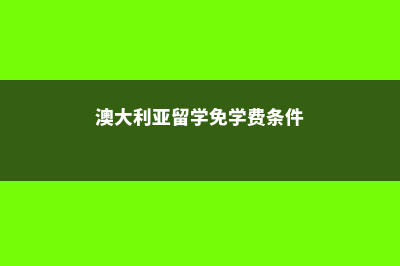 澳大利亚留学免学费条件